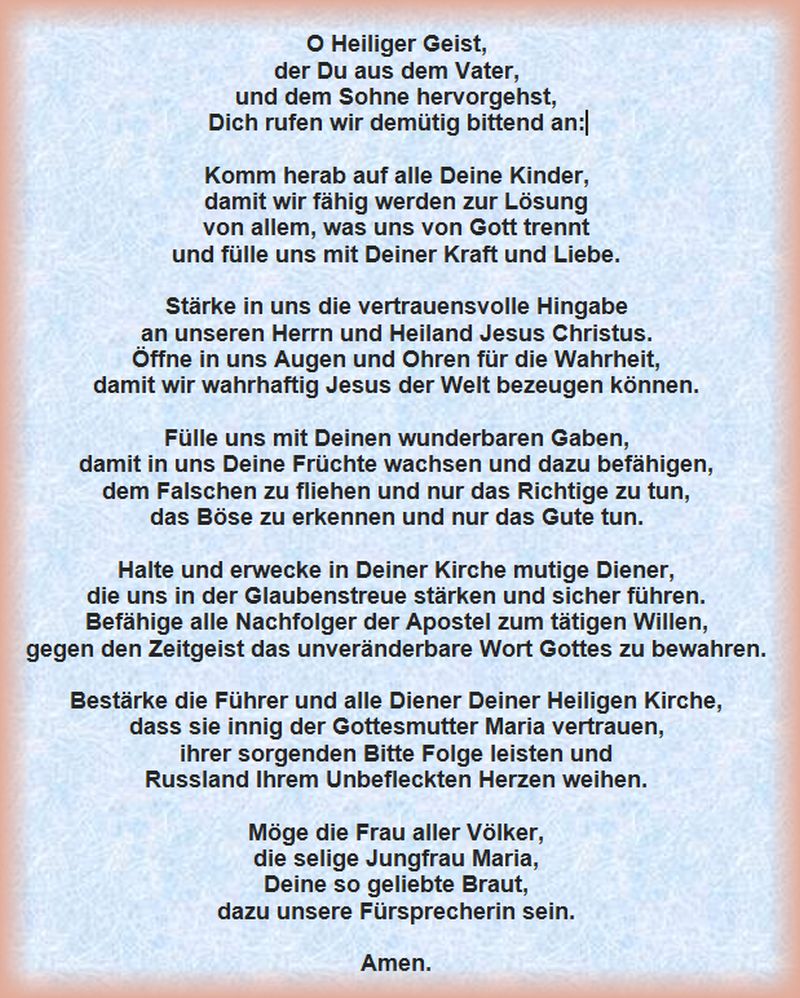 O Heiliger Geist,
der Du aus dem Vater,
und dem Sohne hervorgehst,
Dich rufen wir demütig bittend an:

Komm herab auf alle Deine Kinder,
damit wir fähig werden zur Lösung
von allem, was uns von Gott trennt
und fülle uns mit Deiner Kraft und Liebe.

Stärke in uns die vertrauensvolle Hingabe
an unseren Herrn und Heiland Jesus Christus.
Öffne in uns Augen und Ohren für die Wahrheit,
damit wir wahrhaftig Jesus der Welt bezeugen können.

Fülle uns mit Deinen wunderbaren Gaben,
damit in uns Deine Früchte wachsen und dazu befähigen,
dem Falschen zu fliehen und nur das Richtige zu tun,
das Böse zu erkennen und nur das Gute tun.

Halte und erwecke in Deiner Kirche mutige Diener,
die uns in der Glaubenstreue stärken und sicher führen.
Befähige alle Nachfolger der Apostel zum tätigen Willen,
gegen den Zeitgeist das unveränderbare Wort Gottes zu bewahren.

Bestärke die Führer und alle Diener Deiner Heiligen Kirche,
dass sie innig der Gottesmutter Maria vertrauen,
ihrer sorgenden Bitte Folge leisten und
Russland Ihrem Unbefleckten Herzen weihen.

Möge die Frau aller Völker,
die selige Jungfrau Maria,
Deine so geliebte Braut,
dazu unsere Fürsprecherin sein.

Amen.